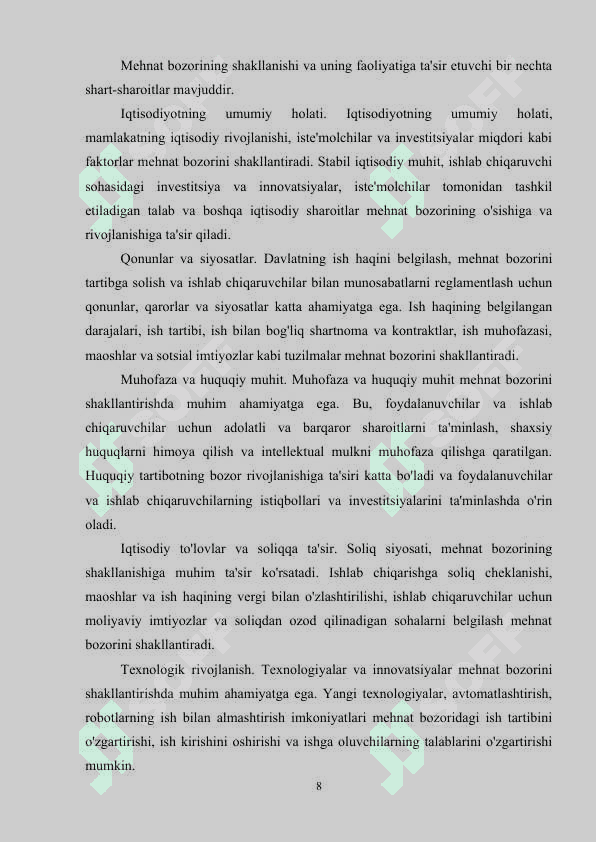 Mehnat bozorining shakllanishi va uning faoliyatiga ta'sir etuvchi bir nechta shart-sharoitlar mavjuddir.

Iqtisodiyotning umumiy holati. Iqtisodiyotning umumiy holati, mamlakatning iqtisodiy rivojlanishi, iste'molchilar va investitsiyalar miqdori kabi faktorlar mehnat bozorini shakllantiradi. Stabil iqtisodiy muhit, ishlab chiqaruvchi sohasidagi investitsiya va innovatsiyalar, iste'molchilar tomonidan tashkil etiladigan talab va boshqa iqtisodiy sharoitlar mehnat bozorining o'sishiga va rivojlanishiga ta'sir qiladi.

Qonunlar va siyosatlar. Davlatning ish haqini belgilash, mehnat bozorini tartibga solish va ishlab chiqaruvchilar bilan munosabatlarni reglamentlash uchun qonunlar, qarorlar va siyosatlar katta ahamiyatga ega. Ish haqining belgilangan darajalari, ish tartibi, ish bilan bog'liq shartnoma va kontraktlar, ish muhofazasi, maoshlar va sotsial imtiyozlar kabi tuzilmalar mehnat bozorini shakllantiradi.

Muhofaza va huquqiy muhit. Muhofaza va huquqiy muhit mehnat bozorini shakllantirishda muhim ahamiyatga ega. Bu, foydalanuvchilar va ishlab chiqaruvchilar uchun adolatli va barqaror sharoitlarni ta'minlash, shaxsiy huquqlarni himoya qilish va intellektual mulkni muhofaza qilishga qaratilgan. Huquqiy tartibotning bozor rivojlanishiga ta'siri katta bo'ladi va foydalanuvchilar va ishlab chiqaruvchilarning istiqbollari va investitsiyalarini ta'minlashda o'rin oladi.

Iqtisodiy to'lovlar va soliqqa ta'sir. Soliq siyosati, mehnat bozorining shakllanishiga muhim ta'sir ko'rsatadi. Ishlab chiqarishga soliq cheklanishi, maoshlar va ish haqining vergi bilan o'zlashtirilishi, ishlab chiqaruvchilar uchun moliyaviy imtiyozlar va soliqdan ozod qilinadigan sohalarni belgilash mehnat bozorini shakllantiradi.

Texnologik rivojlanish. Texnologiyalar va innovatsiyalar mehnat bozorini shakllantirishda muhim ahamiyatga ega. Yangi texnologiyalar, avtomatlashtirish, robotlarning ish bilan almashtirish imkoniyatlari mehnat bozoridagi ish tartibini o'zgartirishi, ish kirishini oshirishi va ishga oluvchilarning talablarini o'zgartirishi mumkin.

8